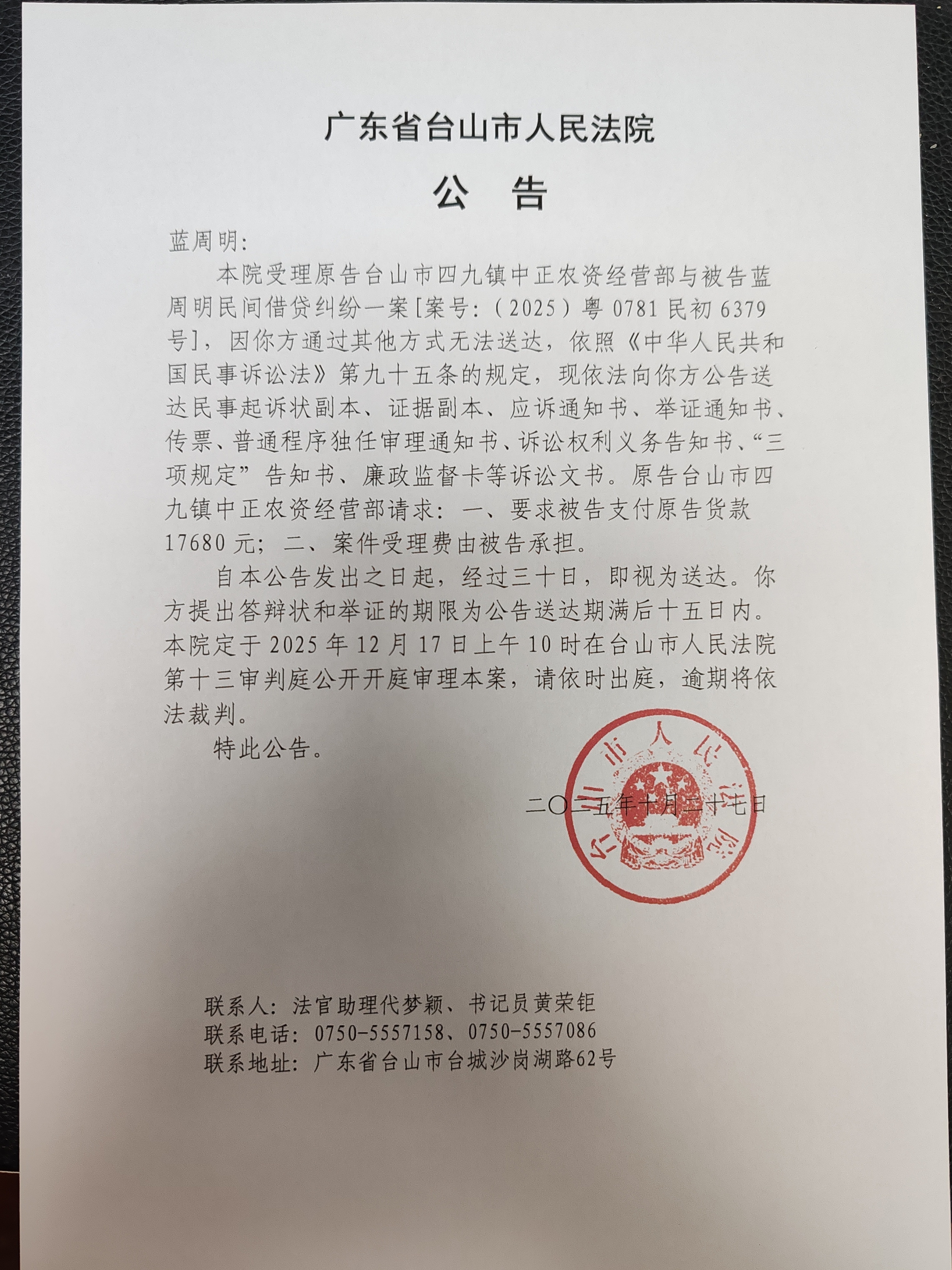 广东省台山市人民法院

公 告

蓝周明:

本院受理原告台山市四九镇中正农资经营部与被告蓝周明民间借贷纠纷一案[案号:(2025)粤0781民初6379号],因你方通过其他方式无法送达,依照《中华人民共和国民事诉讼法》第九十五条的规定,现依法向你方公告送达民事起诉状副本、证据副本、应诉通知书、举证通知书、传票、普通程序独任审理通知书、诉讼权利义务告知书、“三项规定”告知书、廉政监督卡等诉讼文书。原告台山市四九镇中正农资经营部请求:一、要求被告支付原告货款17680元;二、案件受理费由被告承担。

自本公告发出之日起,经过三十日,即视为送达。你方提出答辩状和举证的期限为公告送达期满后十五日内。本院定于2025年12月17日上午10时在台山市人民法院第十三审判庭公开开庭审理本案,请依时出庭,逾期将依法裁判。

特此公告。

台山市人民法院

二〇二五年十月二十七日

联系人:法官助理代梦颖、书记员黄荣钜
联系电话:0750-5557158、0750-5557086
联系地址:广东省台山市台城沙岗湖路62号